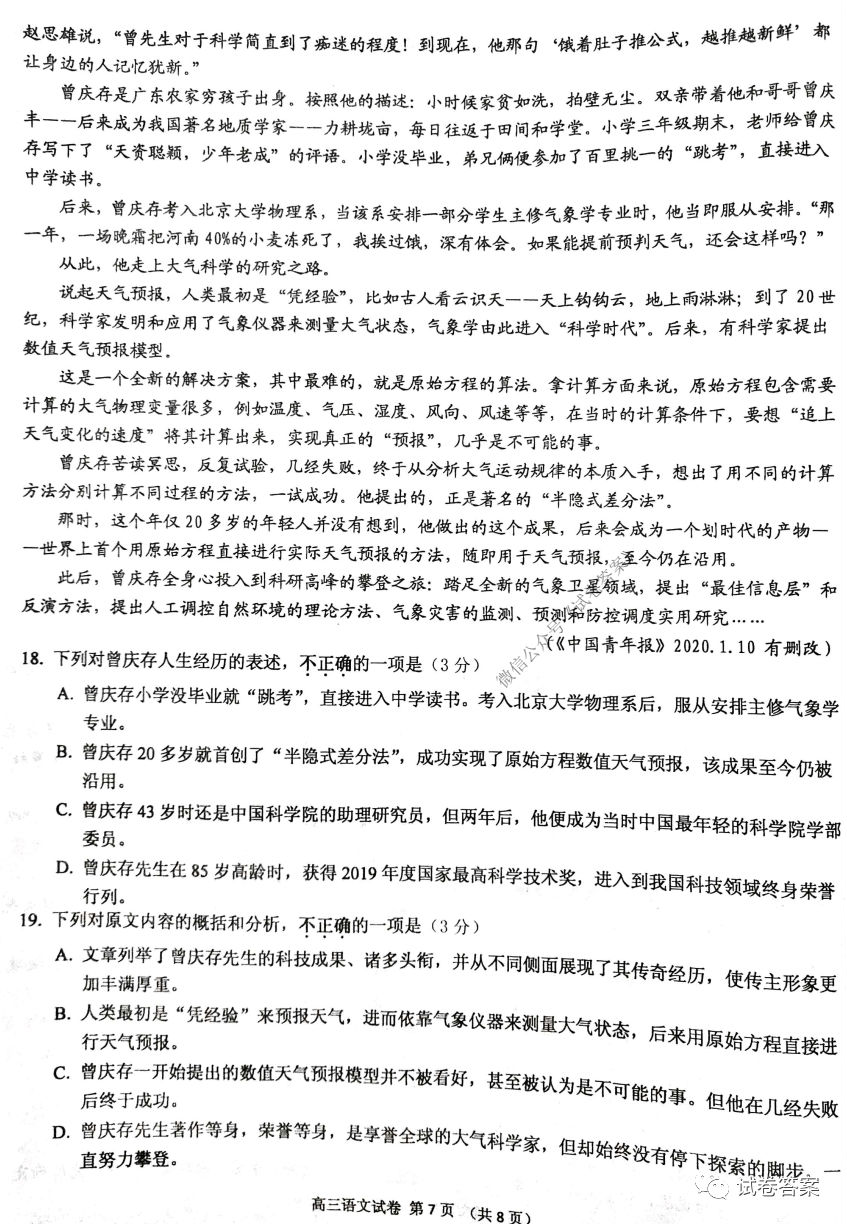 赵思雄说，“曾先生对于科学简直到了痴迷的程度！到现在，他那句‘饿着肚子推公式，越推越新鲜’都让身边的人记忆犹新。”

曾庆存是广东农家穷孩子出身。按照他的描述：小时候家贫如洗，拍壁无尘。双亲带着他和哥哥曾庆丰——后来成为我国著名地质学家——力耕垅亩，每日往返于田间和学堂。小学三年级期末，老师给曾庆存写下了“天资聪颖，少年老成”的评语。小学没毕业，弟兄俩便参加了百里挑一的“跳考”，直接进入中学读书。

后来，曾庆存考入北京大学物理系，当该系安排一部分学生主修气象学专业时，他当即服从安排。“那一年，一场晚霜把河南40%的小麦冻死了，我挨过饿，深有体会。如果能提前预判天气，还会这样吗？”

从此，他走上大气科学的研究之路。

说起天气预报，人类最初是“凭经验”，比如古人看云识天——天上钩钩云，地上雨淋淋；到了20世纪，科学家发明和应用了气象仪器来测量大气状态，气象学由此进入“科学时代”。后来，有科学家提出数值天气预报模型。

这是一个全新的解决方案，其中最难的，就是原始方程的算法。拿计算方面来说，原始方程包含需要计算的大气物理变量很多，例如温度、气压、湿度、风向、风速等等，在当时的计算条件下，要想“追上天气变化的速度”将其计算出来，实现真正的“预报”，几乎是不可能的事。

曾庆存苦读冥思，反复试验，几经失败，终于从分析大气运动规律的本质入手，想出了用不同的计算方法分别计算不同过程的方法，一试成功。他提出的，正是著名的“半隐式差分法”。

那时，这个年仅20多岁的年轻人并没有想到，他做出的这个成果，后来会成为一个划时代的产物——世界上首个用原始方程直接进行实际天气预报的方法，随即用于天气预报，至今仍在沿用。

此后，曾庆存全身心投入到科研高峰的攀登之旅：踏足全新的气象卫星领域，提出“最佳信息层”和反演方法，提出人工调控自然环境的理论方法、气象灾害的监测、预测和防控调度实用研究……

（《中国青年报》2020.1.10 有删改）

18. 下列对曾庆存人生经历的表述，不正确的一项是（3分）

A. 曾庆存小学没毕业就“跳考”，直接进入中学读书。考入北京大学物理系后，服从安排主修气象学专业。

B. 曾庆存20多岁就首创了“半隐式差分法”，成功实现了原始方程数值天气预报，该成果至今仍被沿用。

C. 曾庆存43岁时还是中国科学院的助理研究员，但两年后，他便成为当时中国最年轻的科学院学部委员。

D. 曾庆存先生在85岁高龄时，获得2019年度国家最高科学技术奖，进入到我国科技领域终身荣誉行列。

19. 下列对原文内容的概括和分析，不正确的一项是（3分）

A. 文章列举了曾庆存先生的科技成果、诸多头衔，并从不同侧面展现了其传奇经历，使传主形象更加丰满厚重。

B. 人类最初是“凭经验”来预报天气，进而依靠气象仪器来测量大气状态，后来用原始方程直接进行天气预报。

C. 曾庆存一开始提出的数值天气预报模型并不被看好，甚至被认为是不可能的事。但他在几经失败后终于成功。

D. 曾庆存先生著作等身，荣誉等身，是享誉全球的大气科学家，但却始终没有停下探索的脚步，一直努力攀登。

高三语文试卷 第7页 （共8页）

试卷答案